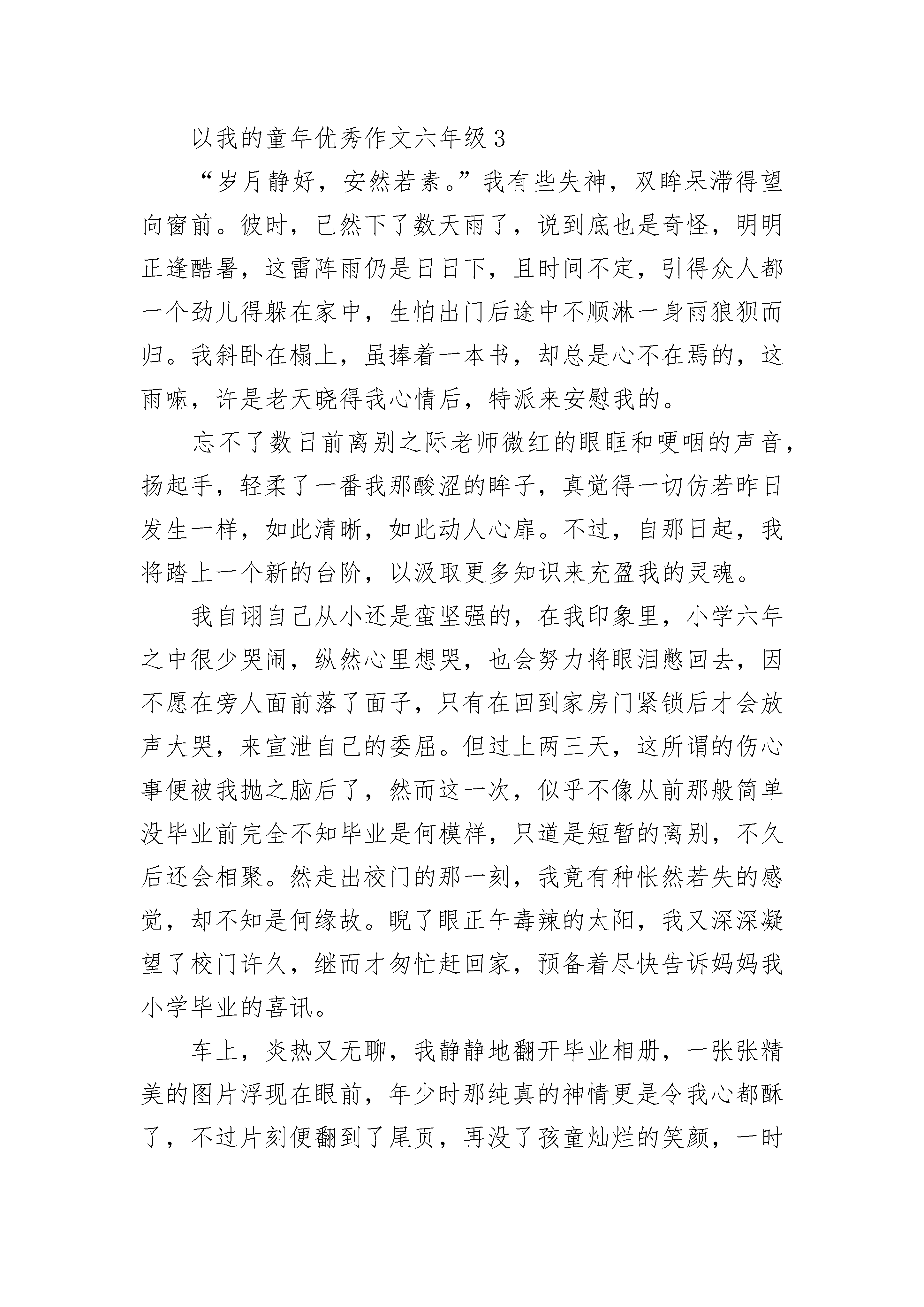 以我的童年优秀作文六年级 3

“岁月静好，安然若素。”我有些失神，双眸呆滞得望向窗前。彼时，已然下了数天雨了，说到底也是奇怪，明明正逢酷暑，这雷阵雨仍是日日下，且时间不定，引得众人都一个劲儿得躲在家中，生怕出门后途中不顺淋一身雨狼狈而归。我斜卧在榻上，虽捧着一本书，却总是心不在焉的，这雨嘛，许是老天晓得我心情后，特派来安慰我的。

忘不了数日前离别之际老师微红的眼眶和哽咽的声音，扬起手，轻柔了一番我那酸涩的眸子，真觉得一切仿若昨日发生一样，如此清晰，如此动人心扉。不过，自那日起，我将踏上一个新的台阶，以汲取更多知识来充盈我的灵魂。

我自诩自己从小还是蛮坚强的，在我印象里，小学六年之中很少哭闹，纵然心里想哭，也会努力将眼泪憋回去，因不愿在旁人面前落了面子，只有在回到家房门紧锁后才会放声大哭，来宣泄自己的委屈。但过上两三天，这所谓的伤心事便被我抛之脑后了，然而这一次，似乎不像从前那般简单没毕业前完全不知毕业是何模样，只道是短暂的离别，不久后还会相聚。然走出校门的那一刻，我竟有种怅然若失的感觉，却不知是何缘故。睨了眼正午毒辣的太阳，我又深深凝望了校门许久，继而才匆忙赶回家，预备着尽快告诉妈妈我小学毕业的喜讯。

车上，炎热又无聊，我静静地翻开毕业相册，一张张精美的图片浮现在眼前，年少时那纯真的神情更是令我心都酥了，不过片刻便翻到了尾页，再没了孩童灿烂的笑颜，一时